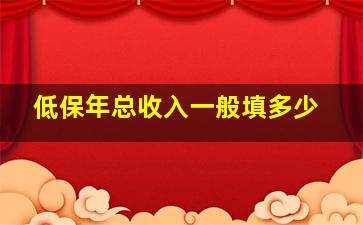 低保年总收入一般填多少